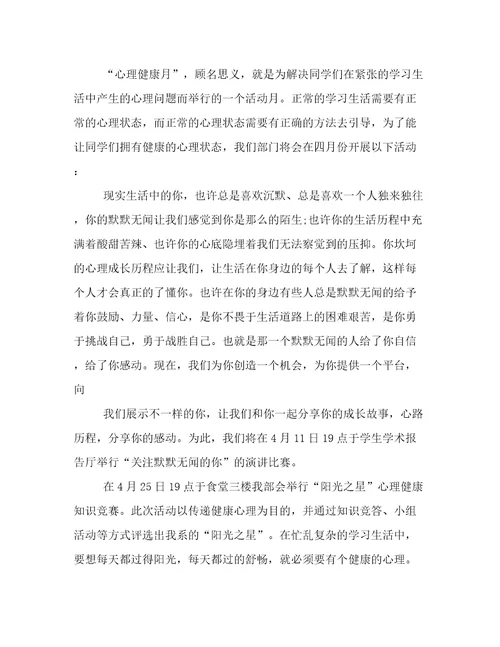 “心理健康月”，顾名思义，就是为解决同学们在紧张的学习生活中产生的心理问题而举行的一个活动月。正常的学习生活需要有正常的心理状态，而正常的心理状态需要有正确的方法去引导，为了能让同学们拥有健康的心理状态，我们部门将会在四月份开展以下活动：

现实生活中的你，也许总是喜欢沉默、总是喜欢一个人独来独往，你的默默无闻让我们感觉到你是那么的陌生;也许你的生活历程中充满着酸甜苦辣、也许你的心底隐埋着我们无法察觉到的压抑。你坎坷的心理成长历程应让我们，让生活在你身边的每个人去了解，这样每个人才会真正的了懂你。也许在你的身边有些人总是默默无闻的给予着你鼓励、力量、信心，是你不畏于生活道路上的困难艰苦，是你勇于挑战自己，勇于战胜自己。也就是那一个默默无闻的人给了你自信，给了你感动。现在，我们为你创造一个机会，为你提供一个平台，向

我们展示不一样的你，让我们和你一起分享你的成长故事，心路历程，分享你的感动。为此，我们将在4月11日19点于学生学术报告厅举行“关注默默无闻的你”的演讲比赛。

在4月25日19点于食堂三楼我部会举行“阳光之星”心理健康知识竞赛。此次活动以传递健康心理为目的，并通过知识竞答、小组活动等方式评选出我系的“阳光之星”。在忙乱复杂的学习生活中，要想每天都过得阳光，每天都过的舒畅，就必须要有个健康的心理。